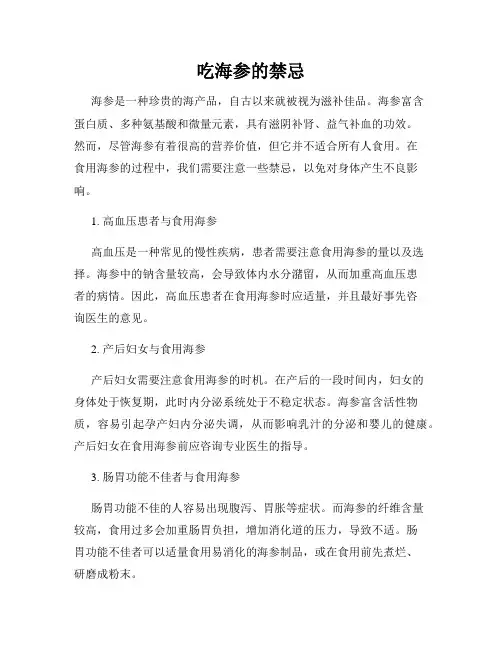 吃海参的禁忌

海参是一种珍贵的海产品，自古以来就被视为滋补佳品。海参富含蛋白质、多种氨基酸和微量元素，具有滋阴补肾、益气补血的功效。然而，尽管海参有着很高的营养价值，但它并不适合所有人食用。在食用海参的过程中，我们需要注意一些禁忌，以免对身体产生不良影响。

1. 高血压患者与食用海参

高血压是一种常见的慢性疾病，患者需要注意食用海参的量以及选择。海参中的钠含量较高，会导致体内水分潴留，从而加重高血压患者的病情。因此，高血压患者在食用海参时应适量，并且最好事先咨询医生的意见。

2. 产后妇女与食用海参

产后妇女需要注意食用海参的时机。在产后的一段时间内，妇女的身体处于恢复期，此时内分泌系统处于不稳定状态。海参富含活性物质，容易引起孕产妇内分泌失调，从而影响乳汁的分泌和婴儿的健康。产后妇女在食用海参前应咨询专业医生的指导。

3. 肠胃功能不佳者与食用海参

肠胃功能不佳的人容易出现腹泻、胃胀等症状。而海参的纤维含量较高，食用过多会加重肠胃负担，增加消化道的压力，导致不适。肠胃功能不佳者可以适量食用易消化的海参制品，或在食用前先煮烂、研磨成粉末。